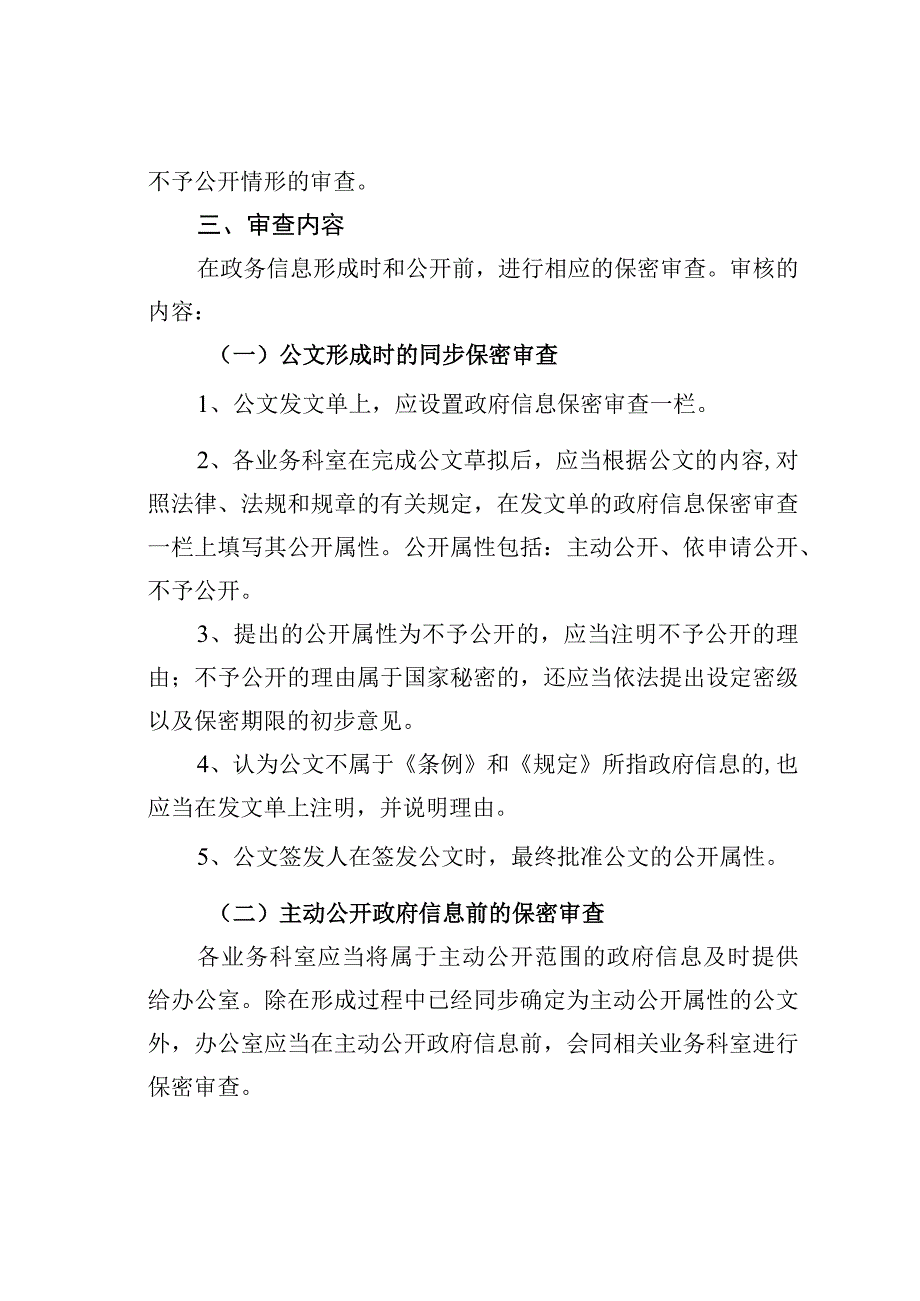 不予公开情形的审查。

三、审查内容

在政务信息形成时和公开前，进行相应的保密审查。审核的内容：

（一）公文形成时的同步保密审查

1、公文发文单上，应设置政府信息保密审查一栏。

2、各业务科室在完成公文草拟后，应当根据公文的内容，对照法律、法规和规章的有关规定，在发文单的政府信息保密审查一栏上填写其公开属性。公开属性包括：主动公开、依申请公开、不予公开。

3、提出的公开属性为不予公开的，应当注明不予公开的理由；不予公开的理由属于国家秘密的，还应当依法提出设定密级以及保密期限的初步意见。

4、认为公文不属于《条例》和《规定》所指政府信息的，也应当在发文单上注明，并说明理由。

5、公文签发人在签发公文时，最终批准公文的公开属性。

（二）主动公开政府信息前的保密审查

各业务科室应当将属于主动公开范围的政府信息及时提供给办公室。除在形成过程中已经同步确定为主动公开属性的公文外，办公室应当在主动公开政府信息前，会同相关业务科室进行保密审查。